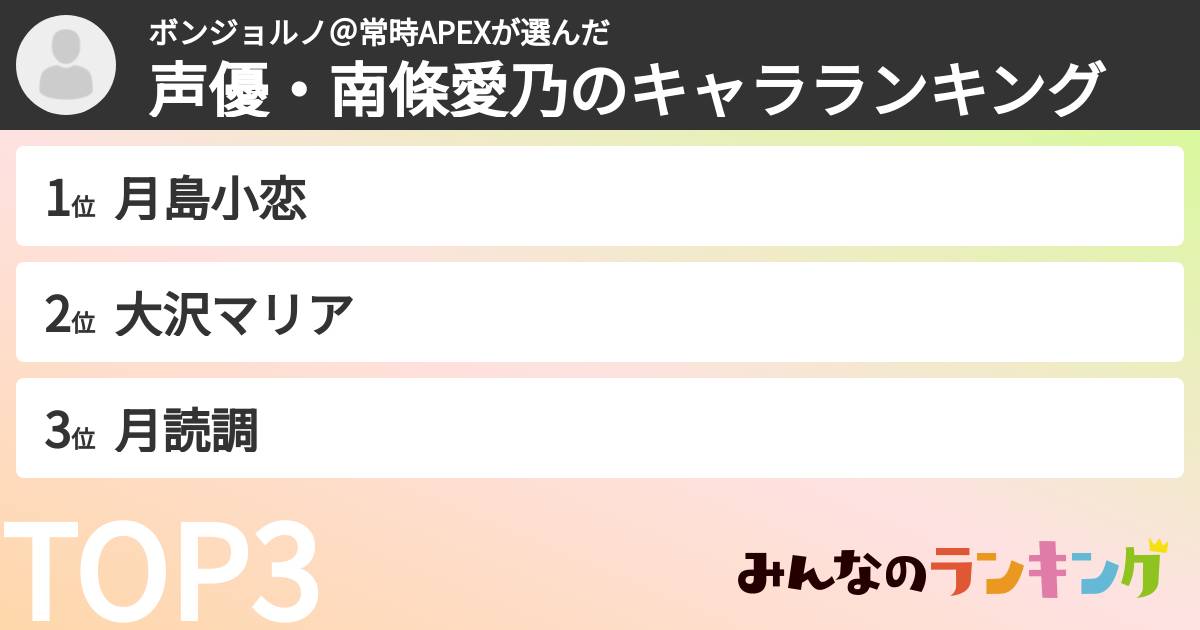 ボンジョルノ＠常時APEXが選んだ
声優・南條愛乃のキャラランキング

1位 月島小恋

2位 大沢マリア

3位 月読調

TOP3

みんなのランキング